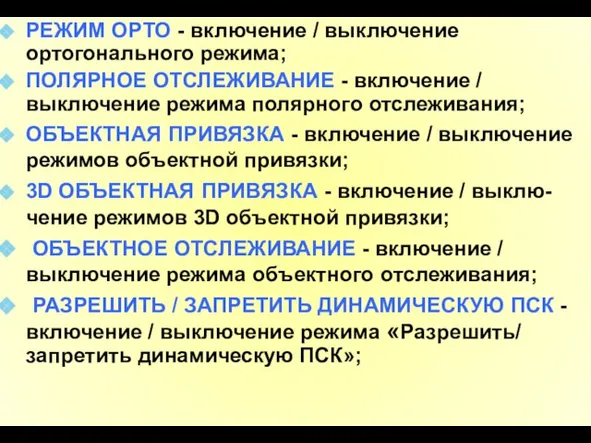 РЕЖИМ ОРТО - включение / выключение ортогонального режима;

ПОЛЯРНОЕ ОТСЛЕЖИВАНИЕ - включение / выключение режима полярного отслеживания;

ОБЪЕКТНАЯ ПРИВЯЗКА - включение / выключение режимов объектной привязки;

3D ОБЪЕКТНАЯ ПРИВЯЗКА - включение / выключение режимов 3D объектной привязки;

ОБЪЕКТНОЕ ОТСЛЕЖИВАНИЕ - включение / выключение режима объектного отслеживания;

РАЗРЕШИТЬ / ЗАПРЕТИТЬ ДИНАМИЧЕСКУЮ ПСК - включение / выключение режима «Разрешить/ запретить динамическую ПСК»;